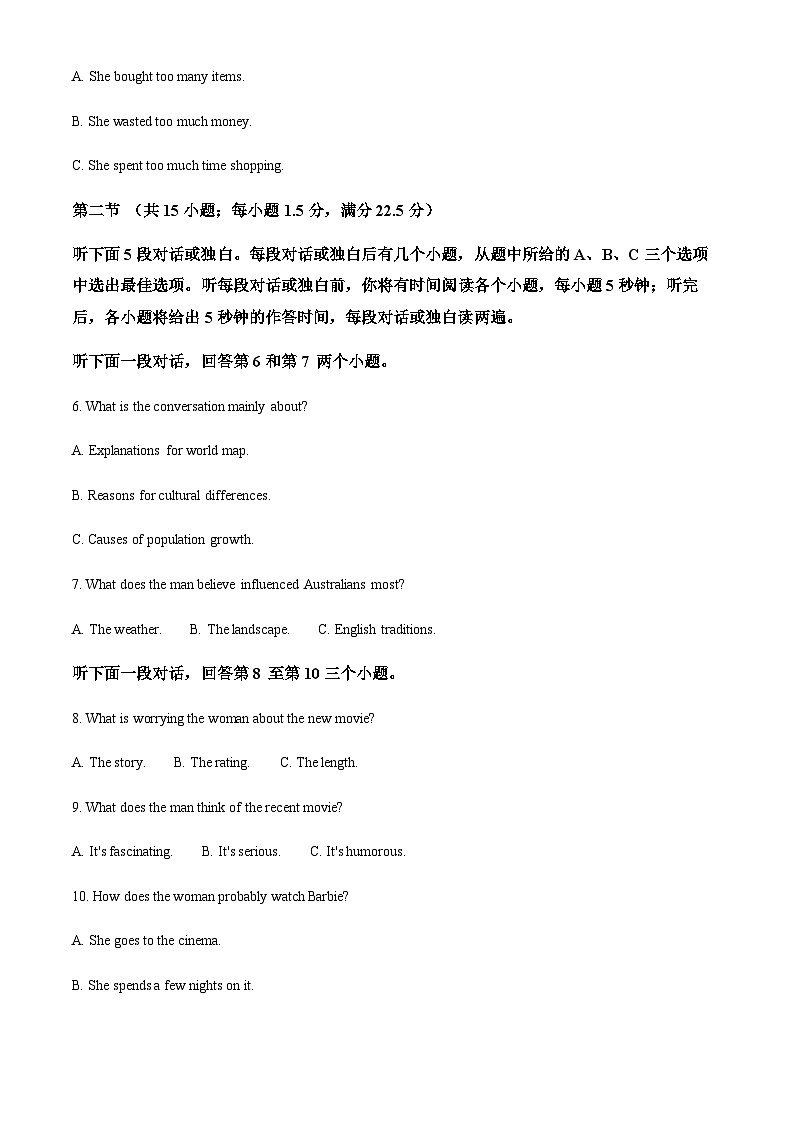 A. She bought too many items.

B. She wasted too much money.

C. She spent too much time shopping.

第二节 （共 15 小题；每小题 1.5 分，满分 22.5 分）

听下面 5 段对话或独白。每段对话或独白后有几个小题，从题中所给的 A、B、C 三个选项中选出最佳选项。听每段对话或独白前，你将有时间阅读各个小题，每小题 5 秒钟；听完后，各小题将给出 5 秒钟的作答时间，每段对话或独白读两遍。

听下面一段对话，回答第 6 和第 7 两个小题。

6. What is the conversation mainly about?

A. Explanations for world map.

B. Reasons for cultural differences.

C. Causes of population growth.

7. What does the man believe influenced Australians most?

A. The weather. B. The landscape. C. English traditions.

听下面一段对话，回答第 8 至第 10 三个小题。

8. What is worrying the woman about the new movie?

A. The story. B. The rating. C. The length.

9. What does the man think of the recent movie?

A. It's fascinating. B. It's serious. C. It's humorous.

10. How does the woman probably watch Barbie?

A. She goes to the cinema.

B. She spends a few nights on it.